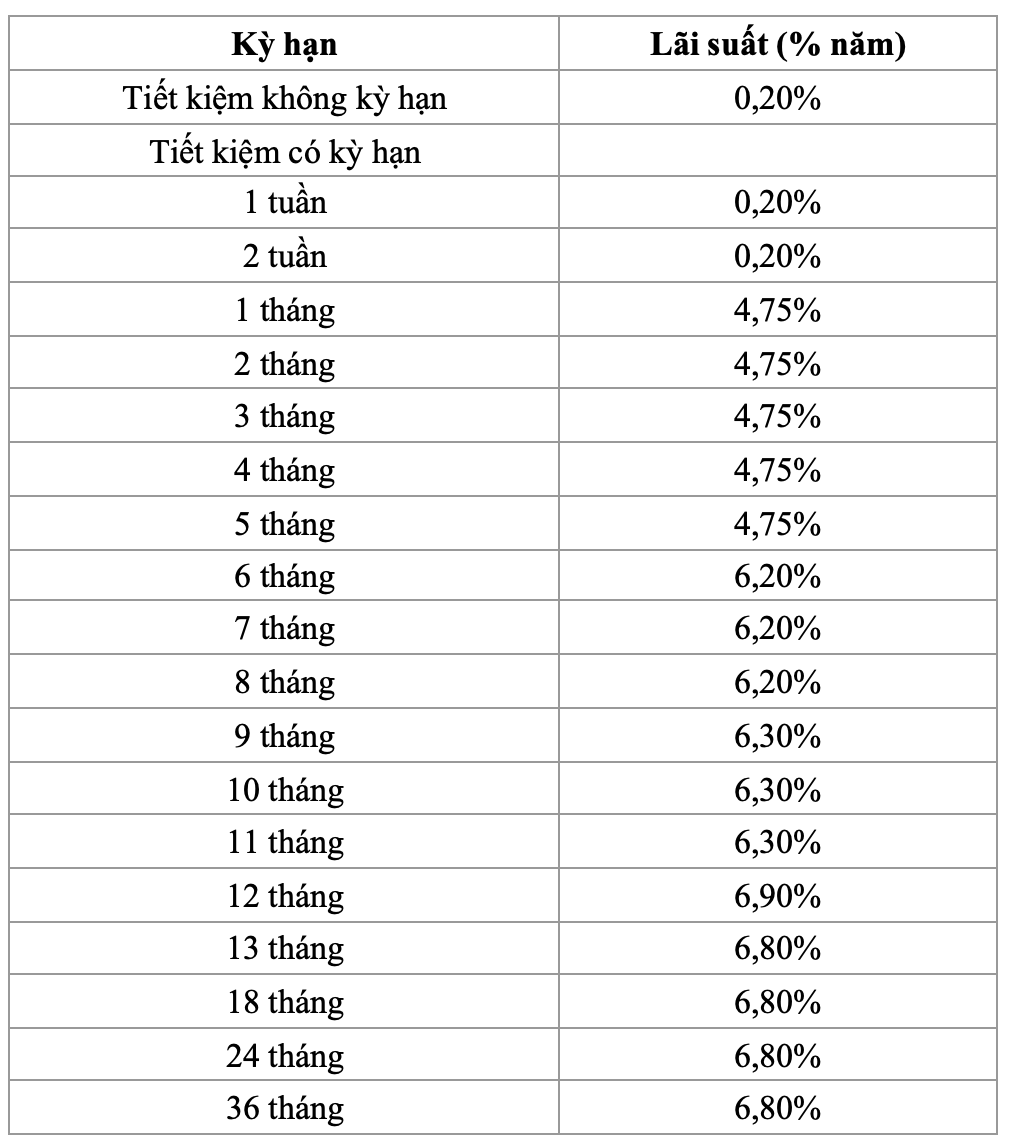 | Kỳ hạn | Lãi suất (% năm) |
|---|---|
| Tiết kiệm không kỳ hạn | 0,20% |
| Tiết kiệm có kỳ hạn | |
| 1 tuần | 0,20% |
| 2 tuần | 0,20% |
| 1 tháng | 4,75% |
| 2 tháng | 4,75% |
| 3 tháng | 4,75% |
| 4 tháng | 4,75% |
| 5 tháng | 4,75% |
| 6 tháng | 6,20% |
| 7 tháng | 6,20% |
| 8 tháng | 6,20% |
| 9 tháng | 6,30% |
| 10 tháng | 6,30% |
| 11 tháng | 6,30% |
| 12 tháng | 6,90% |
| 13 tháng | 6,80% |
| 18 tháng | 6,80% |
| 24 tháng | 6,80% |
| 36 tháng | 6,80% |